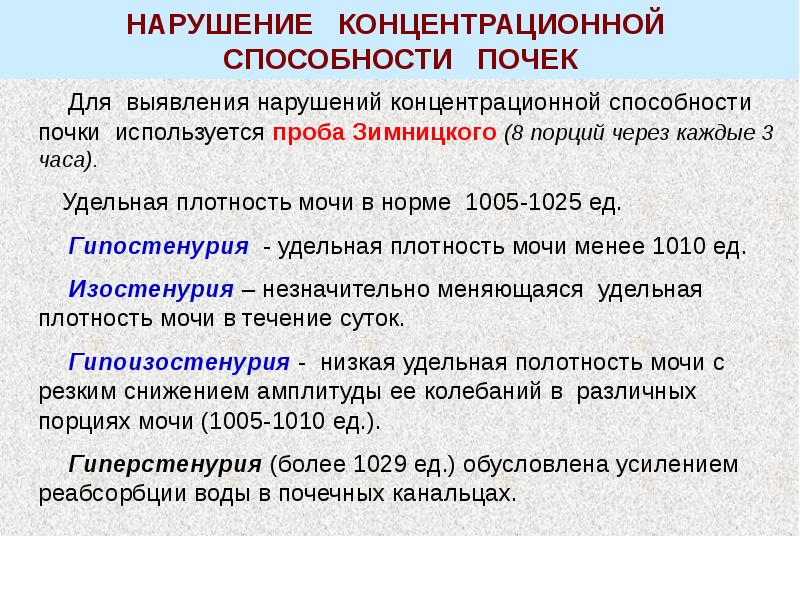 НАРУШЕНИЕ КОНЦЕНТРАЦИОННОЙ СПОСОБНОСТИ ПОЧЕК

Для выявления нарушений концентрационной способности почки используется проба Зимницкого (8 порций через каждые 3 часа).

Удельная плотность мочи в норме 1005-1025 ед.

Гипостенурия - удельная плотность мочи менее 1010 ед.

Изостенурия – незначительно меняющаяся удельная плотность мочи в течение суток.

Гипоизостенурия - низкая удельная полотность мочи с резким снижением амплитуды ее колебаний в различных порциях мочи (1005-1010 ед.).

Гиперстенурия (более 1029 ед.) обусловлена усилением реабсорбции воды в почечных канальцах.